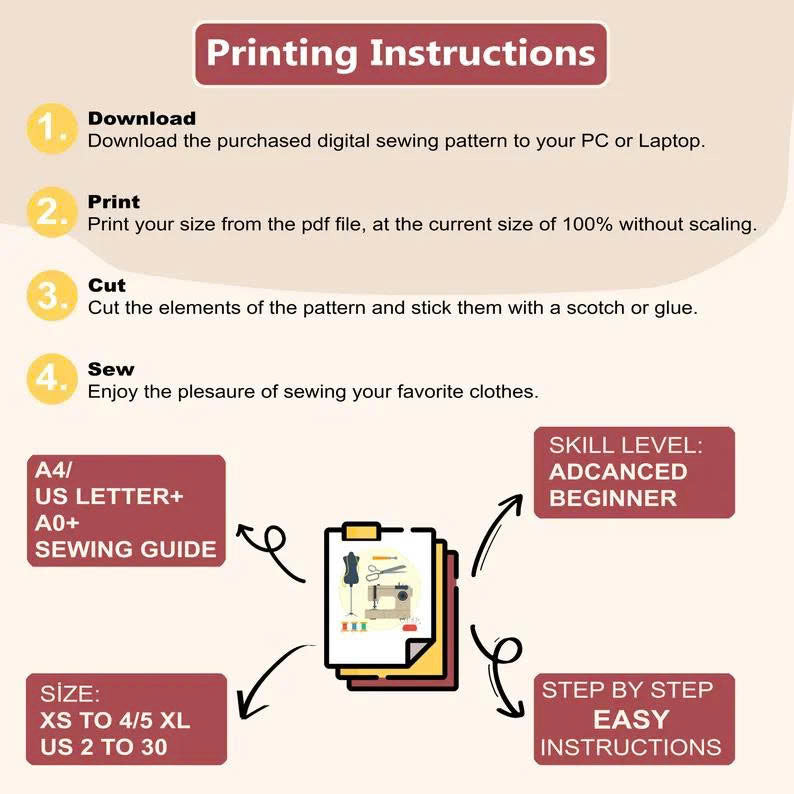 Printing Instructions

1. Download
Download the purchased digital sewing pattern to your PC or Laptop.

2. Print
Print your size from the pdf file, at the current size of 100% without scaling.

3. Cut
Cut the elements of the pattern and stick them with a scotch or glue.

4. Sew
Enjoy the plesaure of sewing your favorite clothes.

A4/
US LETTER+
A0+
SEWING GUIDE

SKILL LEVEL:
ADCANCED
BEGINNER

SİZE:
XS TO 4/5 XL
US 2 TO 30

STEP BY STEP
EASY
INSTRUCTIONS